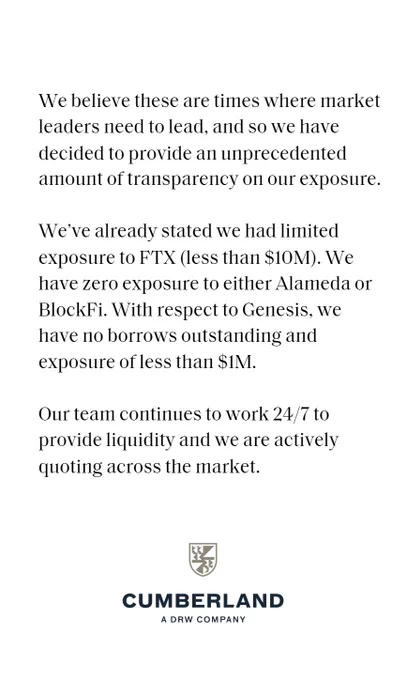 We believe these are times where market leaders need to lead, and so we have decided to provide an unprecedented amount of transparency on our exposure.

We've already stated we had limited exposure to FTX (less than \$10M). We have zero exposure to either Alameda or BlockFi. With respect to Genesis, we have no borrows outstanding and exposure of less than \$1M.

Our team continues to work 24/7 to provide liquidity and we are actively quoting across the market.

CUMBERLAND
A DRW COMPANY